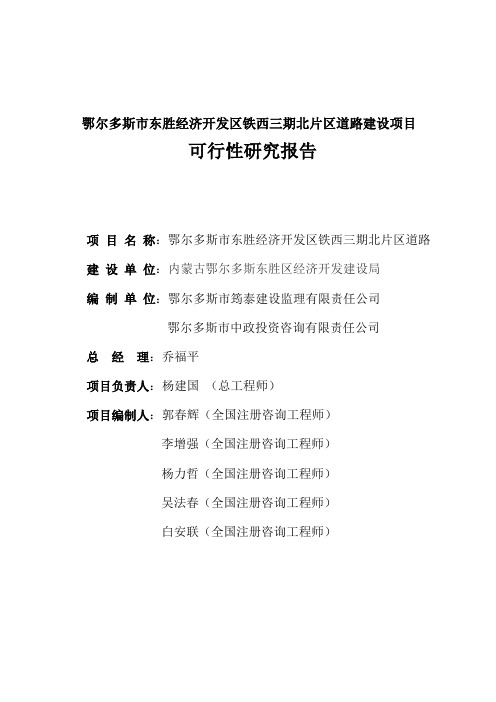 鄂尔多斯市东胜经济开发区铁西三期北片区道路建设项目

可行性研究报告

项 目 名 称：鄂尔多斯市东胜经济开发区铁西三期北片区道路

建 设 单 位：内蒙古鄂尔多斯东胜区经济开发建设局

编 制 单 位：鄂尔多斯市筠泰建设监理有限责任公司

鄂尔多斯市中政投资咨询有限责任公司

总 经 理：乔福平

项目负责人：杨建国 （总工程师）

项目编制人：郭春辉（全国注册咨询工程师）

李增强（全国注册咨询工程师）

杨力哲（全国注册咨询工程师）

吴法春（全国注册咨询工程师）

白安联（全国注册咨询工程师）